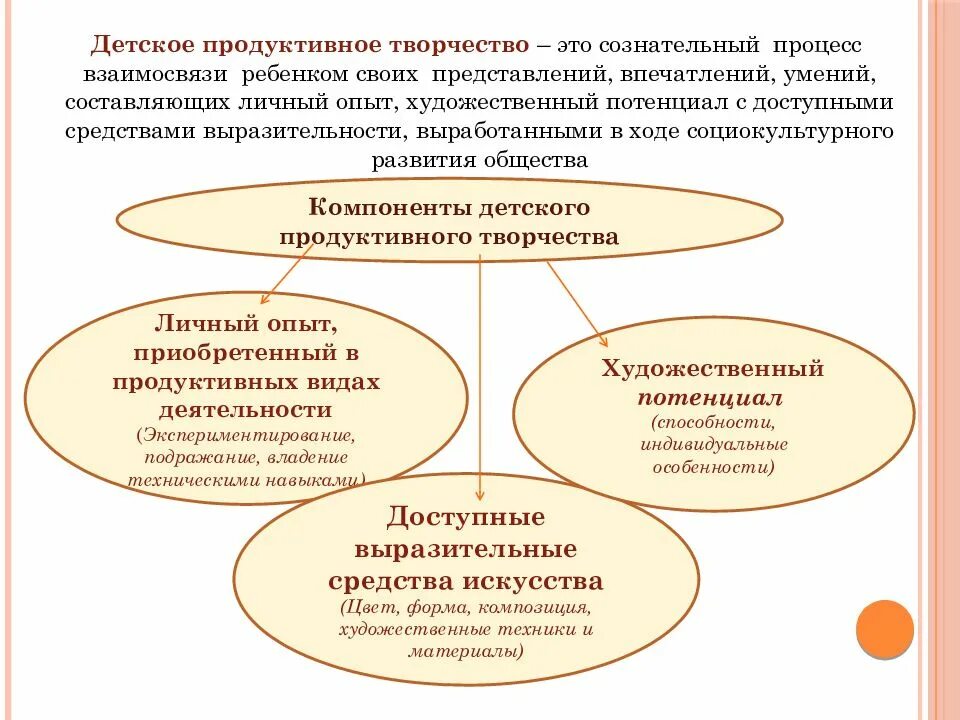 Детское продуктивное творчество – это сознательный процесс взаимосвязи ребенком своих представлений, впечатлений, умений, составляющих личный опыт, художественный потенциал с доступными средствами выразительности, выработанными в ходе социокультурного развития общества

Компоненты детского продуктивного творчества

Личный опыт, приобретенный в продуктивных видах деятельности
(Экспериментирование, подражание, владение техническими навыками)

Художественный потенциал
(способности, индивидуальные особенности)

Доступные выразительные средства искусства
(Цвет, форма, композиция, художественные техники и материалы)